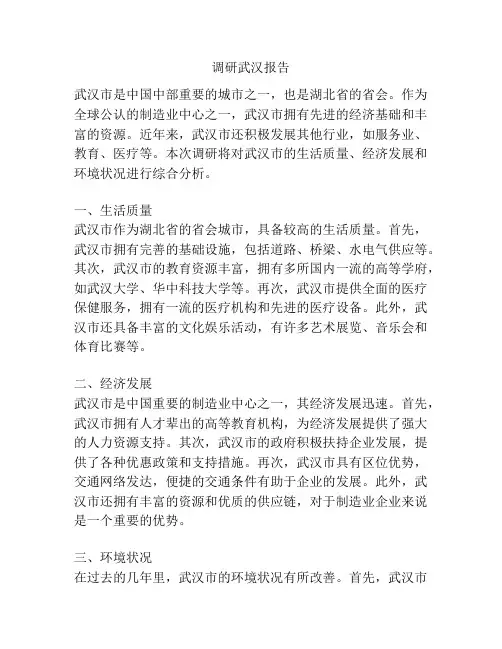 调研武汉报告

武汉市是中国中部重要的城市之一，也是湖北省的省会。作为全球公认的制造业中心之一，武汉市拥有先进的经济基础和丰富的资源。近年来，武汉市还积极发展其他行业，如服务业、教育、医疗等。本次调研将对武汉市的生活质量、经济发展和环境状况进行综合分析。

一、生活质量
武汉市作为湖北省的省会城市，具备较高的生活质量。首先，武汉市拥有完善的基础设施，包括道路、桥梁、水电气供应等。其次，武汉市的教育资源丰富，拥有多所国内一流的高等学府，如武汉大学、华中科技大学等。再次，武汉市提供全面的医疗保健服务，拥有一流的医疗机构和先进的医疗设备。此外，武汉市还具备丰富的文化娱乐活动，有许多艺术展览、音乐会和体育比赛等。

二、经济发展
武汉市是中国重要的制造业中心之一，其经济发展迅速。首先，武汉市拥有人才辈出的高等教育机构，为经济发展提供了强大的人力资源支持。其次，武汉市的政府积极扶持企业发展，提供了各种优惠政策和支持措施。再次，武汉市具有区位优势，交通网络发达，便捷的交通条件有助于企业的发展。此外，武汉市还拥有丰富的资源和优质的供应链，对于制造业企业来说是一个重要的优势。

三、环境状况
在过去的几年里，武汉市的环境状况有所改善。首先，武汉市